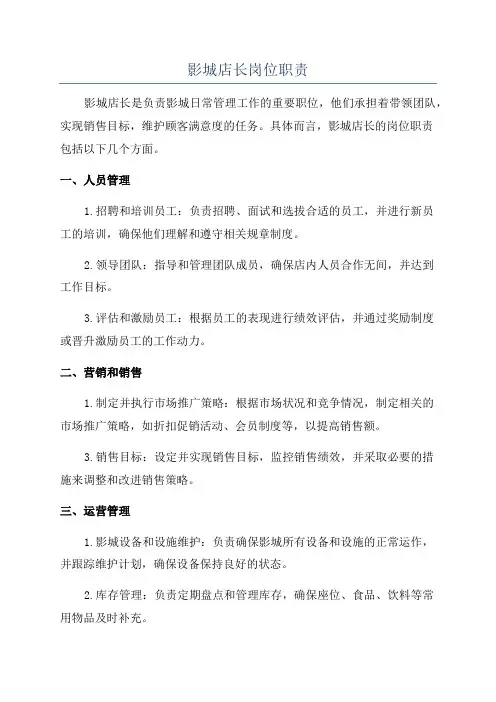 影城店长岗位职责

影城店长是负责影城日常管理工作的重要职位，他们承担着带领团队，实现销售目标，维护顾客满意度的任务。具体而言，影城店长的岗位职责包括以下几个方面。

一、人员管理

1.招聘和培训员工：负责招聘、面试和选拔合适的员工，并进行新员工的培训，确保他们理解和遵守相关规章制度。

2.领导团队：指导和管理团队成员，确保店内人员合作无间，并达到工作目标。

3.评估和激励员工：根据员工的表现进行绩效评估，并通过奖励制度或晋升激励员工的工作动力。

二、营销和销售

1.制定并执行市场推广策略：根据市场状况和竞争情况，制定相关的市场推广策略，如折扣促销活动、会员制度等，以提高销售额。

3.销售目标：设定并实现销售目标，监控销售绩效，并采取必要的措施来调整和改进销售策略。

三、运营管理

1.影城设备和设施维护：负责确保影城所有设备和设施的正常运作，并跟踪维护计划，确保设备保持良好的状态。

2.库存管理：负责定期盘点和管理库存，确保座位、食品、饮料等常用物品及时补充。